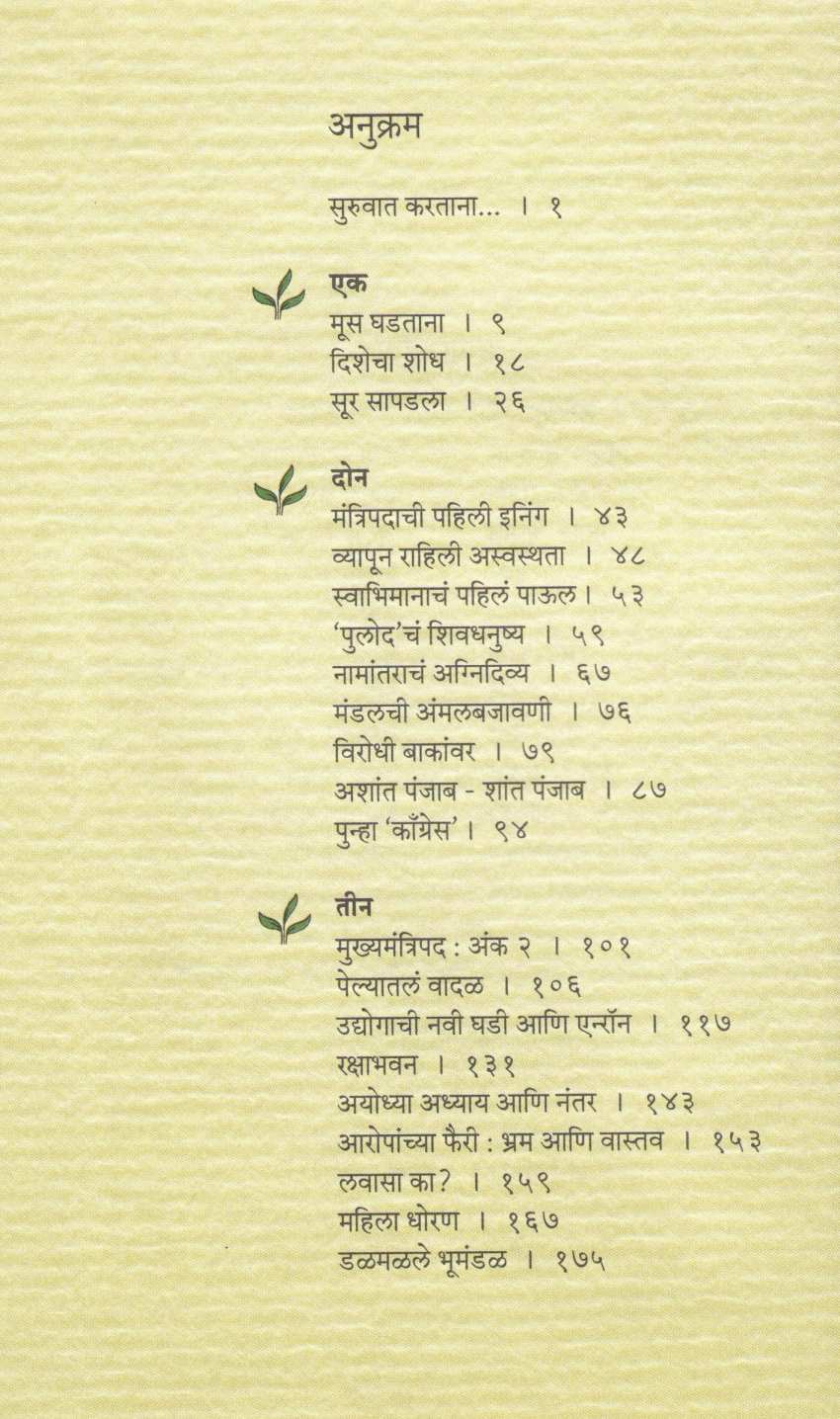 अनुक्रम

सुरुवात करताना... । १

एक
मूस घडताना । ९
दिशेचा शोध । १८
सूर सापडला । २६

दोन
मंत्रिपदाची पहिली इनिंग । ४३
व्यापून राहिली अस्वस्थता । ४८
स्वाभिमानाचं पहिलं पाऊल । ५३
'पुलोद'चं शिवधनुष्य । ५९
नामांतराचं अग्निदिव्य । ६७
मंडलची अंमलबजावणी । ७६
विरोधी बाकांवर । ७९
अशांत पंजाब - शांत पंजाब । ८७
पुन्हा 'काँग्रेस' । ९४

तीन
मुख्यमंत्रिपद : अंक २ । १०१
पेल्यातलं वादळ । १०६
उद्योगाची नवी घडी आणि एन्रॉन । ११७
रक्षाभवन । १३१
अयोध्या अध्याय आणि नंतर । १४३
आरोपांच्या फैरी : भ्रम आणि वास्तव । १५३
लवासा का? । १५९
महिला धोरण । १६७
डळमळले भूमंडळ । १७५